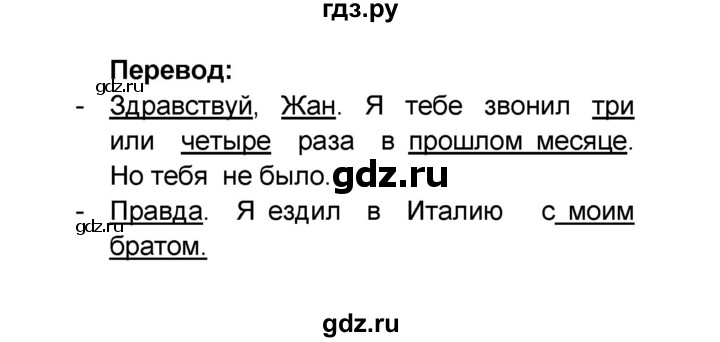 гдз.ру

Перевод:

gdz.ru

- Здравствуй, Жан. Я тебе звонил три или четыре раза в прошлом месяце. Но тебя не было. gdz.ru

gdz.ru

- Правда. Я ездил в Италию с моим братом.

gdz.ru